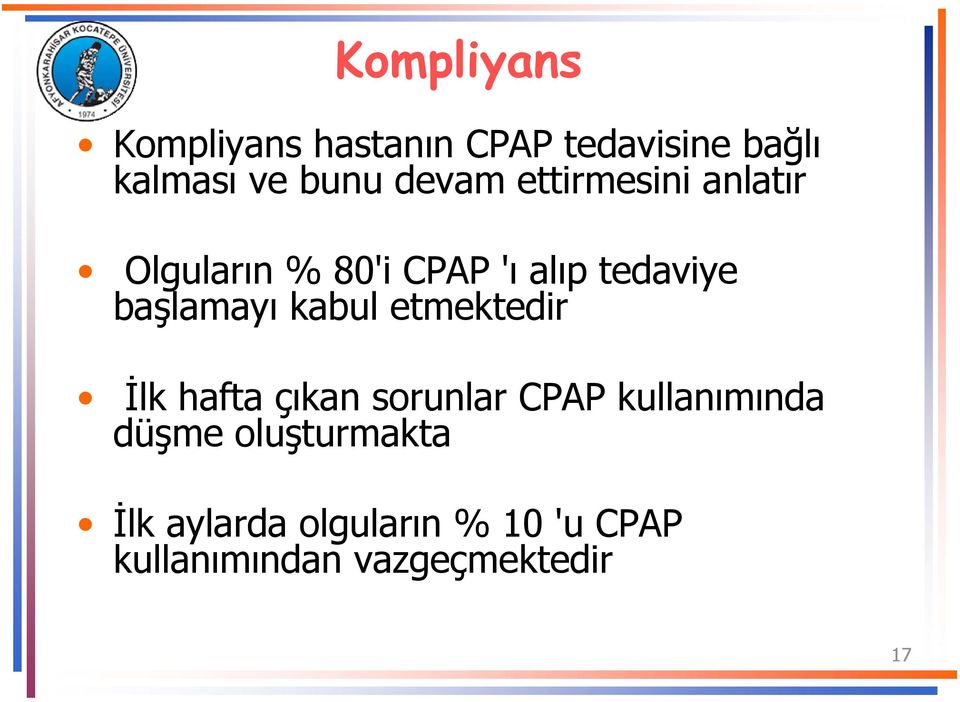 AFYONKARAHİSAR KOCATEPE ÜNİVERSİTESİ
1974

Kompliyans

• Kompliyans hastanın CPAP tedavisine bağlı kalması ve bunu devam ettirmesini anlatır

• Olguların % 80'i CPAP 'ı alıp tedaviye başlamayı kabul etmektedir

• İlk hafta çıkan sorunlar CPAP kullanımında düşme oluşturmakta

• İlk aylarda olguların % 10 'u CPAP kullanımından vazgeçmektedir

17